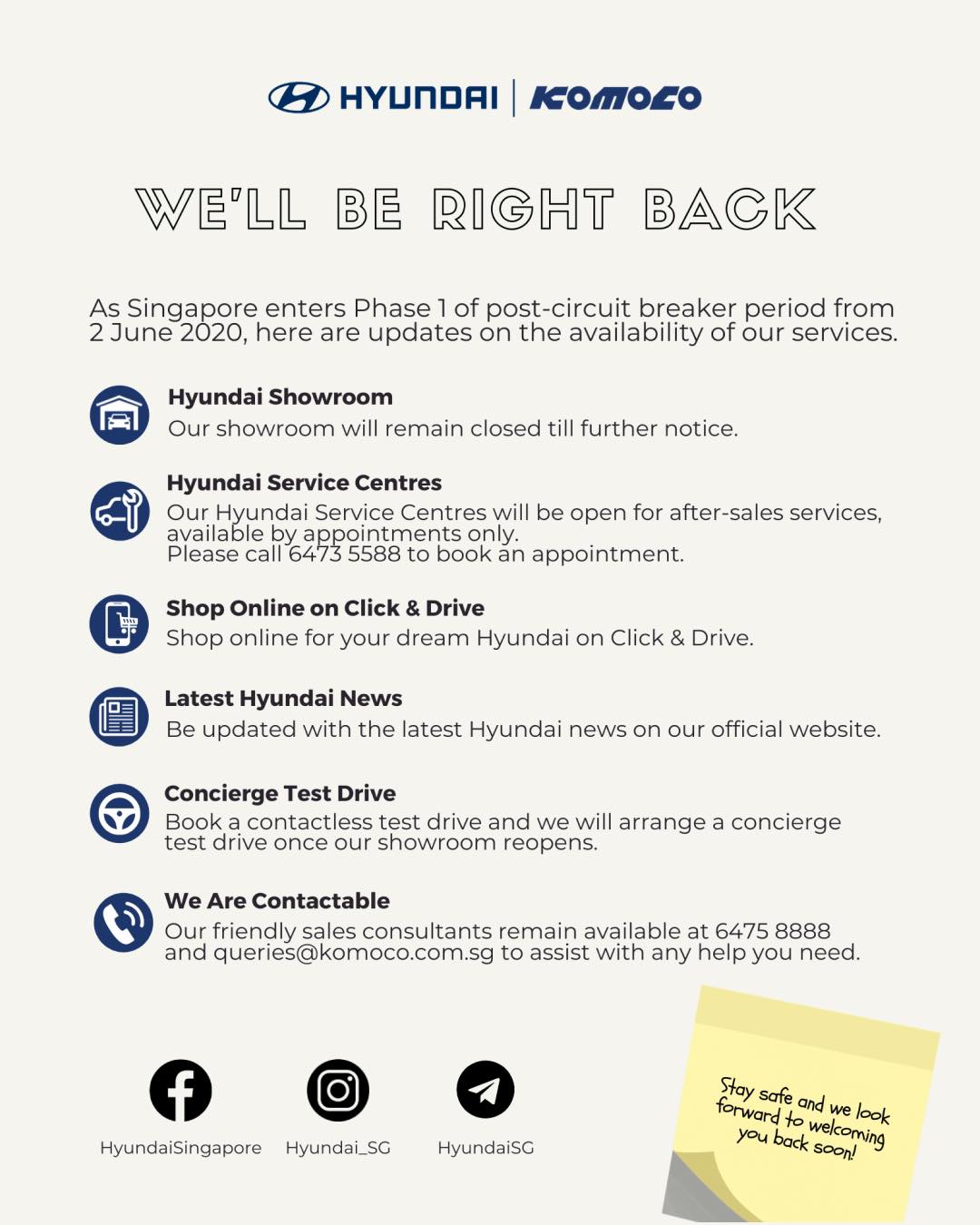 HYUNDAI | KOMOCO

WE'LL BE RIGHT BACK

As Singapore enters Phase 1 of post-circuit breaker period from 2 June 2020, here are updates on the availability of our services.

Hyundai Showroom
Our showroom will remain closed till further notice.

Hyundai Service Centres
Our Hyundai Service Centres will be open for after-sales services, available by appointments only.
Please call 6473 5588 to book an appointment.

Shop Online on Click & Drive
Shop online for your dream Hyundai on Click & Drive.

Latest Hyundai News
Be updated with the latest Hyundai news on our official website.

Concierge Test Drive
Book a contactless test drive and we will arrange a concierge test drive once our showroom reopens.

We Are Contactable
Our friendly sales consultants remain available at 6475 8888 and queries@komoco.com.sg to assist with any help you need.

HyundaiSingapore
Hyundai_SG
HyundaiSG

Stay safe and we look forward to welcoming you back soon!